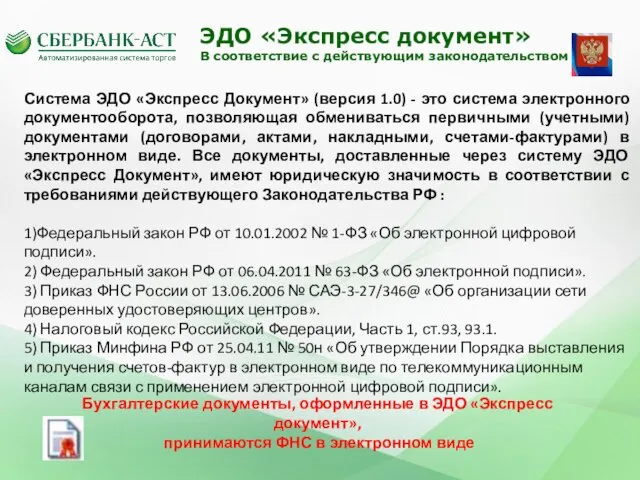 СБЕРБАНК-АСТ
Автоматизированная система торгов

ЭДО «Экспресс документ»
В соответствие с действующим законодательством

Система ЭДО «Экспресс Документ» (версия 1.0) - это система электронного документооборота, позволяющая обмениваться первичными (учетными) документами (договорами, актами, накладными, счетами-фактурами) в электронном виде. Все документы, доставленные через систему ЭДО «Экспресс Документ», имеют юридическую значимость в соответствии с требованиями действующего Законодательства РФ :

1)Федеральный закон РФ от 10.01.2002 № 1-ФЗ «Об электронной цифровой подписи».
2) Федеральный закон РФ от 06.04.2011 № 63-ФЗ «Об электронной подписи».
3) Приказ ФНС России от 13.06.2006 № САЭ-3-27/346@ «Об организации сети доверенных удостоверяющих центров».
4) Налоговый кодекс Российской Федерации, Часть 1, ст.93, 93.1.
5) Приказ Минфина РФ от 25.04.11 № 50н «Об утверждении Порядка выставления и получения счетов-фактур в электронном виде по телекоммуникационным каналам связи с применением электронной цифровой подписи».

Бухгалтерские документы, оформленные в ЭДО «Экспресс документ»,
принимаются ФНС в электронном виде